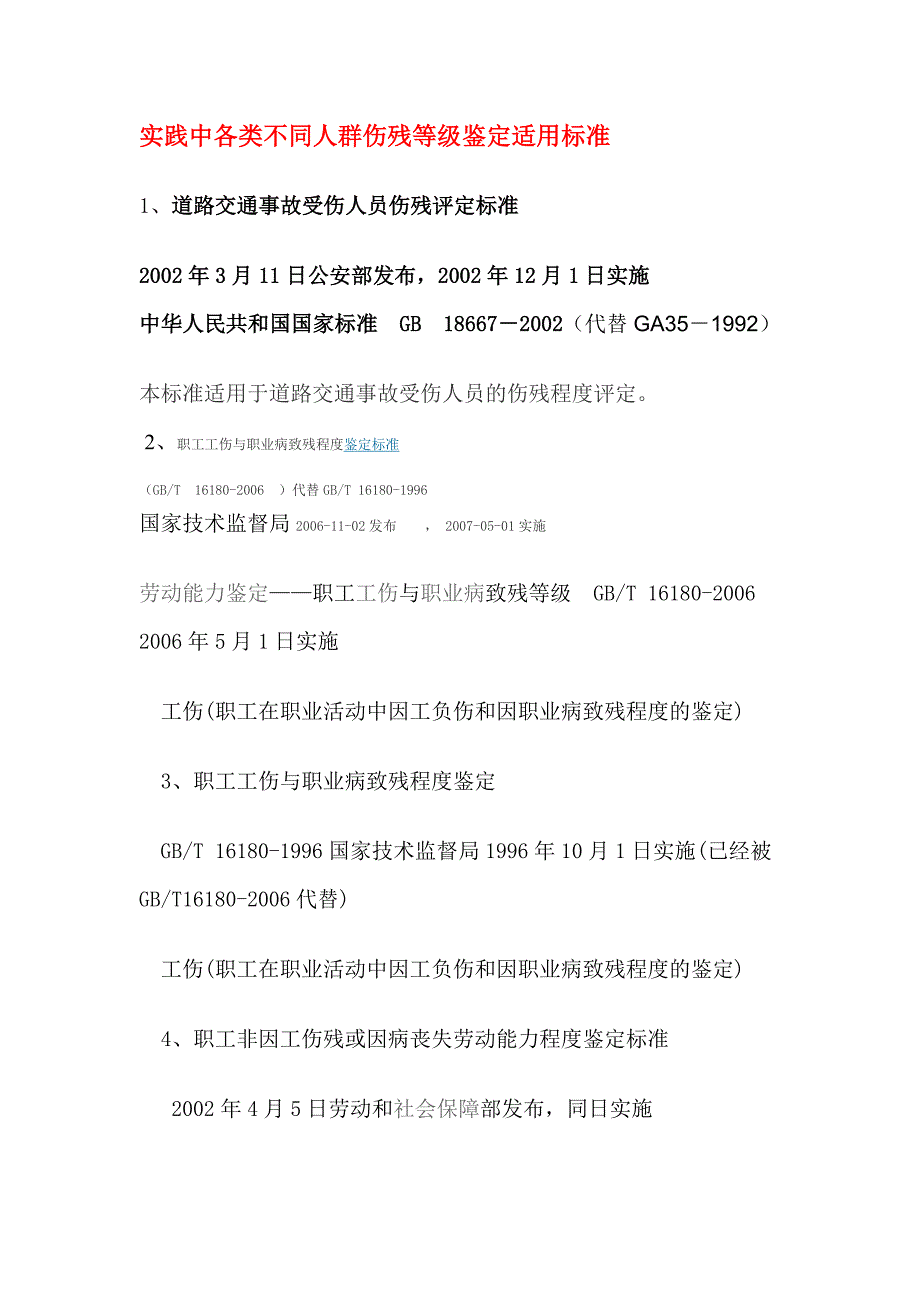 实践中各类不同人群伤残等级鉴定适用标准

1、道路交通事故受伤人员伤残评定标准

2002年3月11日公安部发布，2002年12月1日实施

中华人民共和国国家标准　GB　18667－2002（代替GA35－1992）

本标准适用于道路交通事故受伤人员的伤残程度评定。

2、职工工伤与职业病致残程度鉴定标准

（GB/T　16180-2006　）代替GB/T 16180-1996

国家技术监督局2006-11-02发布　，　2007-05-01实施

劳动能力鉴定——职工工伤与职业病致残等级　GB/T 16180-2006 2006年5月1日实施

工伤(职工在职业活动中因工负伤和因职业病致残程度的鉴定)

3、职工工伤与职业病致残程度鉴定

GB/T 16180-1996国家技术监督局1996年10月1日实施(已经被GB/T16180-2006代替)

工伤(职工在职业活动中因工负伤和因职业病致残程度的鉴定)

4、职工非因工伤残或因病丧失劳动能力程度鉴定标准

2002年4月5日劳动和社会保障部发布，同日实施